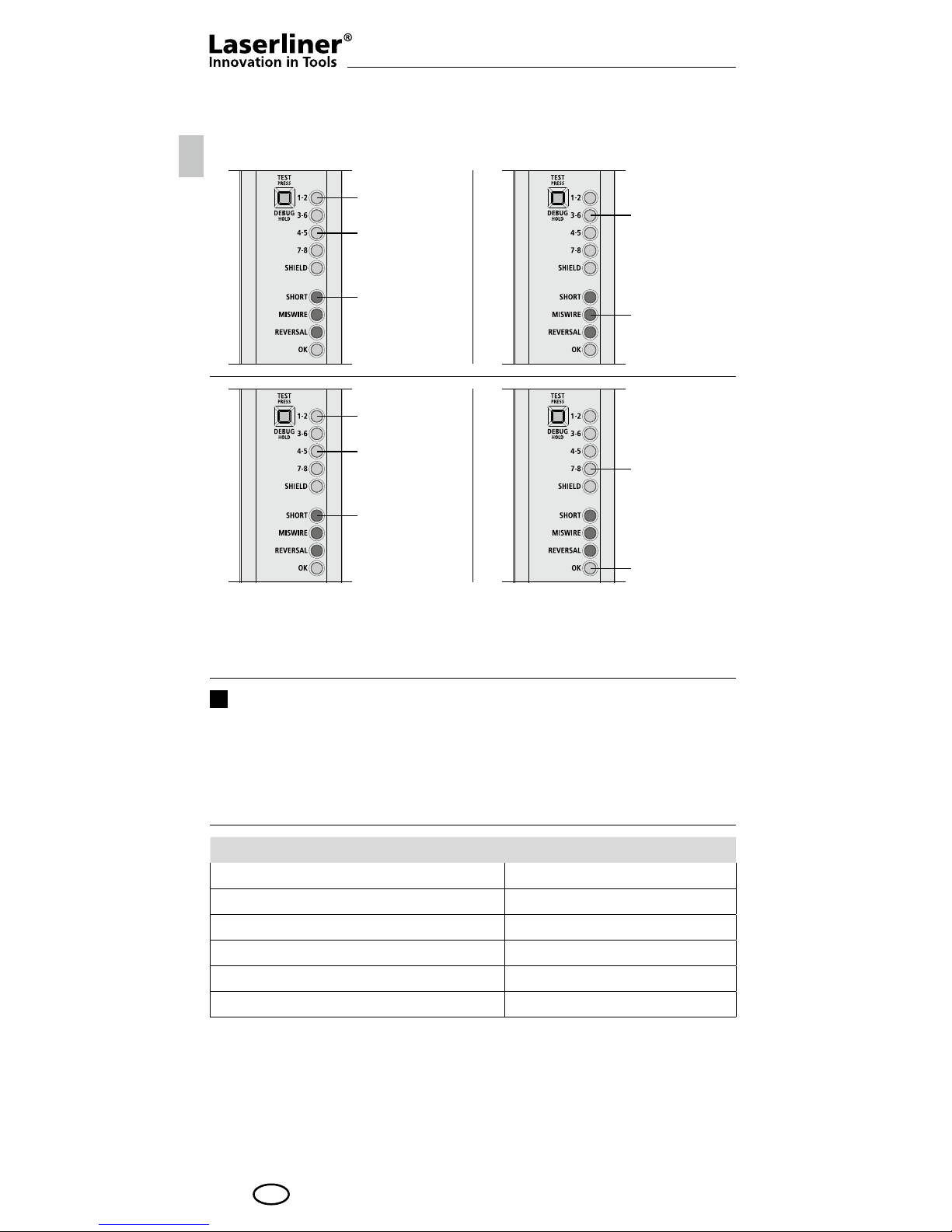 Laserliner®
Innovation in Tools

TEST PRESS
1-2
DEBUG HOLD
3-6
4-5
7-8
SHIELD
SHORT
MISWIRE
REVERSAL
OK

TEST PRESS
1-2
DEBUG HOLD
3-6
4-5
7-8
SHIELD
SHORT
MISWIRE
REVERSAL
OK

TEST PRESS
1-2
DEBUG HOLD
3-6
4-5
7-8
SHIELD
SHORT
MISWIRE
REVERSAL
OK

TEST PRESS
1-2
DEBUG HOLD
3-6
4-5
7-8
SHIELD
SHORT
MISWIRE
REVERSAL
OK